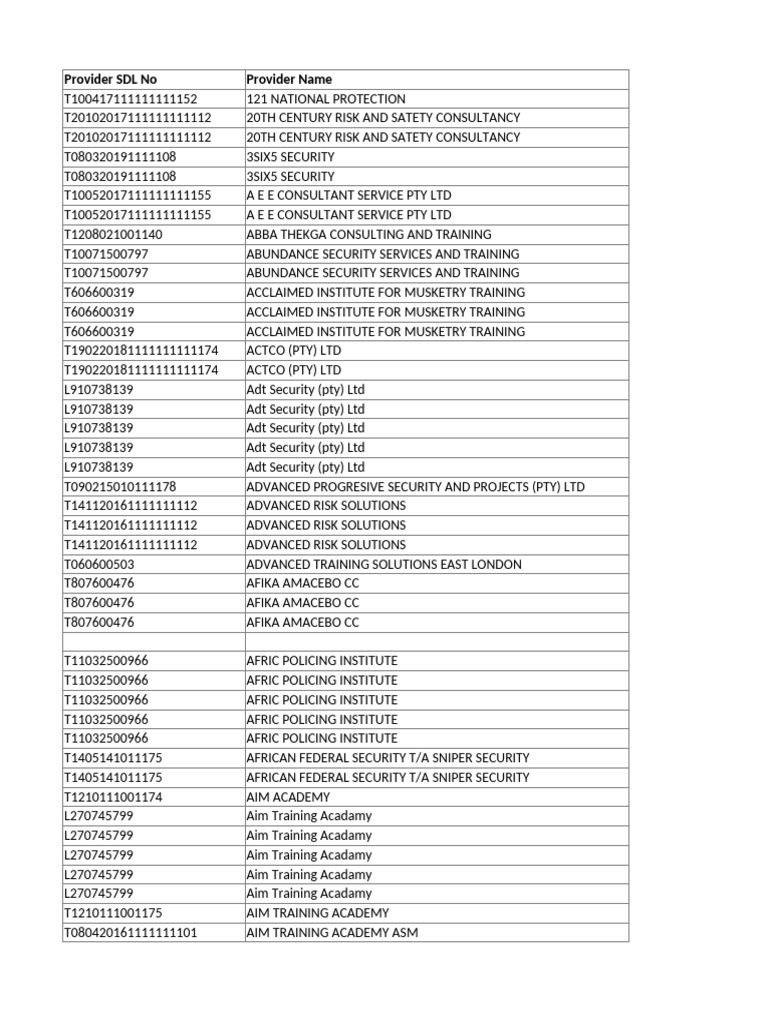 | Provider SDL No | Provider Name |
|---|---|
| T100417111111111152 | 121 NATIONAL PROTECTION |
| T2010201711111111112 | 20TH CENTURY RISK AND SATETY CONSULTANCY |
| T2010201711111111112 | 20TH CENTURY RISK AND SATETY CONSULTANCY |
| T08032019111108 | 3SIX5 SECURITY |
| T08032019111108 | 3SIX5 SECURITY |
| T1005201711111111155 | A E E CONSULTANT SERVICE PTY LTD |
| T1005201711111111155 | A E E CONSULTANT SERVICE PTY LTD |
| T1208021001140 | ABBA THEKGA CONSULTING AND TRAINING |
| T10071500797 | ABUNDANCE SECURITY SERVICES AND TRAINING |
| T10071500797 | ABUNDANCE SECURITY SERVICES AND TRAINING |
| T606600319 | ACCLAIMED INSTITUTE FOR MUSKETRY TRAINING |
| T606600319 | ACCLAIMED INSTITUTE FOR MUSKETRY TRAINING |
| T606600319 | ACCLAIMED INSTITUTE FOR MUSKETRY TRAINING |
| T19022018111111111174 | ACTCO (PTY) LTD |
| T19022018111111111174 | ACTCO (PTY) LTD |
| L910738139 | Adt Security (pty) Ltd |
| L910738139 | Adt Security (pty) Ltd |
| L910738139 | Adt Security (pty) Ltd |
| L910738139 | Adt Security (pty) Ltd |
| L910738139 | Adt Security (pty) Ltd |
| T090215010111178 | ADVANCED PROGRESIVE SECURITY AND PROJECTS (PTY) LTD |
| T141120161111111112 | ADVANCED RISK SOLUTIONS |
| T141120161111111112 | ADVANCED RISK SOLUTIONS |
| T141120161111111112 | ADVANCED RISK SOLUTIONS |
| T060600503 | ADVANCED TRAINING SOLUTIONS EAST LONDON |
| T807600476 | AFIKA AMACEBO CC |
| T807600476 | AFIKA AMACEBO CC |
| T807600476 | AFIKA AMACEBO CC |
| | |
| T11032500966 | AFRIC POLICING INSTITUTE |
| T11032500966 | AFRIC POLICING INSTITUTE |
| T11032500966 | AFRIC POLICING INSTITUTE |
| T11032500966 | AFRIC POLICING INSTITUTE |
| T11032500966 | AFRIC POLICING INSTITUTE |
| T1405141011175 | AFRICAN FEDERAL SECURITY T/A SNIPER SECURITY |
| T1405141011175 | AFRICAN FEDERAL SECURITY T/A SNIPER SECURITY |
| T1210111001174 | AIM ACADEMY |
| L270745799 | Aim Training Acadamy |
| L270745799 | Aim Training Acadamy |
| L270745799 | Aim Training Acadamy |
| L270745799 | Aim Training Acadamy |
| L270745799 | Aim Training Acadamy |
| T1210111001175 | AIM TRAINING ACADEMY |
| T080420161111111101 | AIM TRAINING ACADEMY ASM |